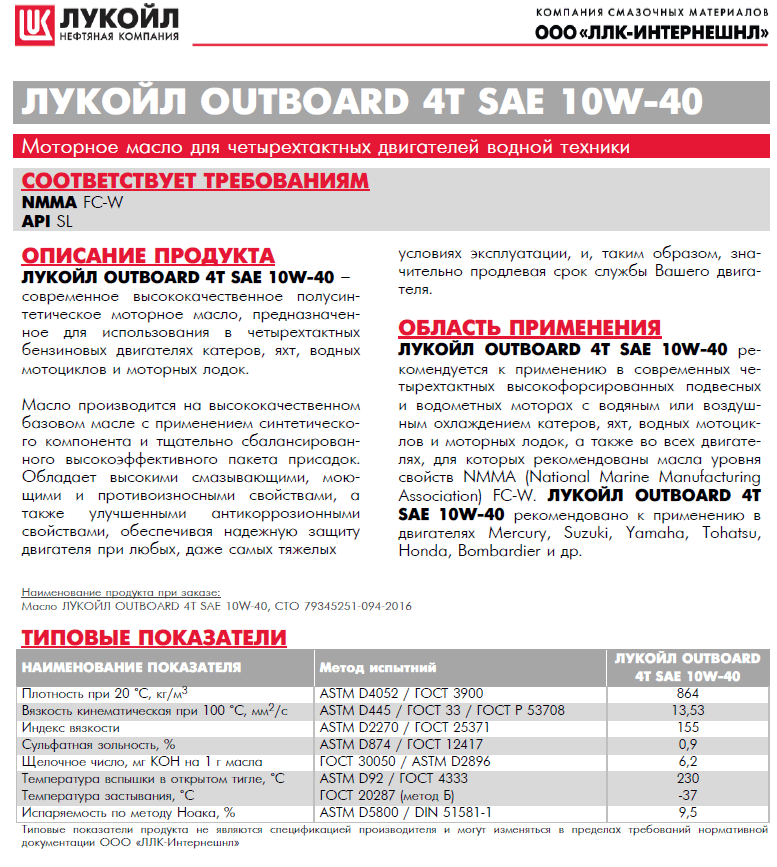 ЛУКОЙЛ
НЕФТЯНАЯ КОМПАНИЯ

КОМПАНИЯ СМАЗОЧНЫХ МАТЕРИАЛОВ
ООО «ЛЛК-ИНТЕРНЕШНЛ»

ЛУКОЙЛ OUTBOARD 4T SAE 10W-40

Моторное масло для четырехтактных двигателей водной техники

СООТВЕТСТВУЕТ ТРЕБОВАНИЯМ
NMMA FC-W
API SL

ОПИСАНИЕ ПРОДУКТА
ЛУКОЙЛ OUTBOARD 4T SAE 10W-40 – современное высококачественное полусинтетическое моторное масло, предназначенное для использования в четырехтактных бензиновых двигателях катеров, яхт, водных мотоциклов и моторных лодок.

Масло производится на высококачественном базовом масле с применением синтетического компонента и тщательно сбалансированного высокоэффективного пакета присадок. Обладает высокими смазывающими, моющими и противоизносными свойствами, а также улучшенными антикоррозионными свойствами, обеспечивая надежную защиту двигателя при любых, даже самых тяжелых условиях эксплуатации, и, таким образом, значительно продлевая срок службы Вашего двигателя.

ОБЛАСТЬ ПРИМЕНЕНИЯ
ЛУКОЙЛ OUTBOARD 4T SAE 10W-40 рекомендуется к применению в современных четырехтактных высокофорсированных подвесных и водометных моторах с водяным или воздушным охлаждением катеров, яхт, водных мотоциклов и моторных лодок, а также во всех двигателях, для которых рекомендованы масла уровня свойств NMMA (National Marine Manufacturing Association) FC-W. ЛУКОЙЛ OUTBOARD 4T SAE 10W-40 рекомендовано к применению в двигателях Mercury, Suzuki, Yamaha, Tohatsu, Honda, Bombardier и др.

Наименование продукта при заказе:
Масло ЛУКОЙЛ OUTBOARD 4T SAE 10W-40, СТО 79345251-094-2016

ТИПОВЫЕ ПОКАЗАТЕЛИ

| НАИМЕНОВАНИЕ ПОКАЗАТЕЛЯ | Метод испытний | ЛУКОЙЛ OUTBOARD 4T SAE 10W-40 |
|---|---|---|
| Плотность при 20 °С, кг/м$^3$ | ASTM D4052 / ГОСТ 3900 | 864 |
| Вязкость кинематическая при 100 °С, мм$^2$/с | ASTM D445 / ГОСТ 33 / ГОСТ Р 53708 | 13,53 |
| Индекс вязкости | ASTM D2270 / ГОСТ 25371 | 155 |
| Сульфатная зольность, % | ASTM D874 / ГОСТ 12417 | 0,9 |
| Щелочное число, мг КОН на 1 г масла | ГОСТ 30050 / ASTM D2896 | 6,2 |
| Температура вспышки в открытом тигле, °С | ASTM D92 / ГОСТ 4333 | 230 |
| Температура застывания, °С | ГОСТ 20287 (метод Б) | -37 |
| Испаряемость по методу Ноака, % | ASTM D5800 / DIN 51581-1 | 9,5 |

Типовые показатели продукта не являются спецификацией производителя и могут изменяться в пределах требований нормативной документации ООО «ЛЛК-Интернешнл»